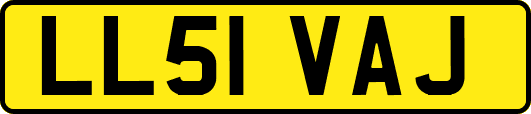 LL51 VAJ